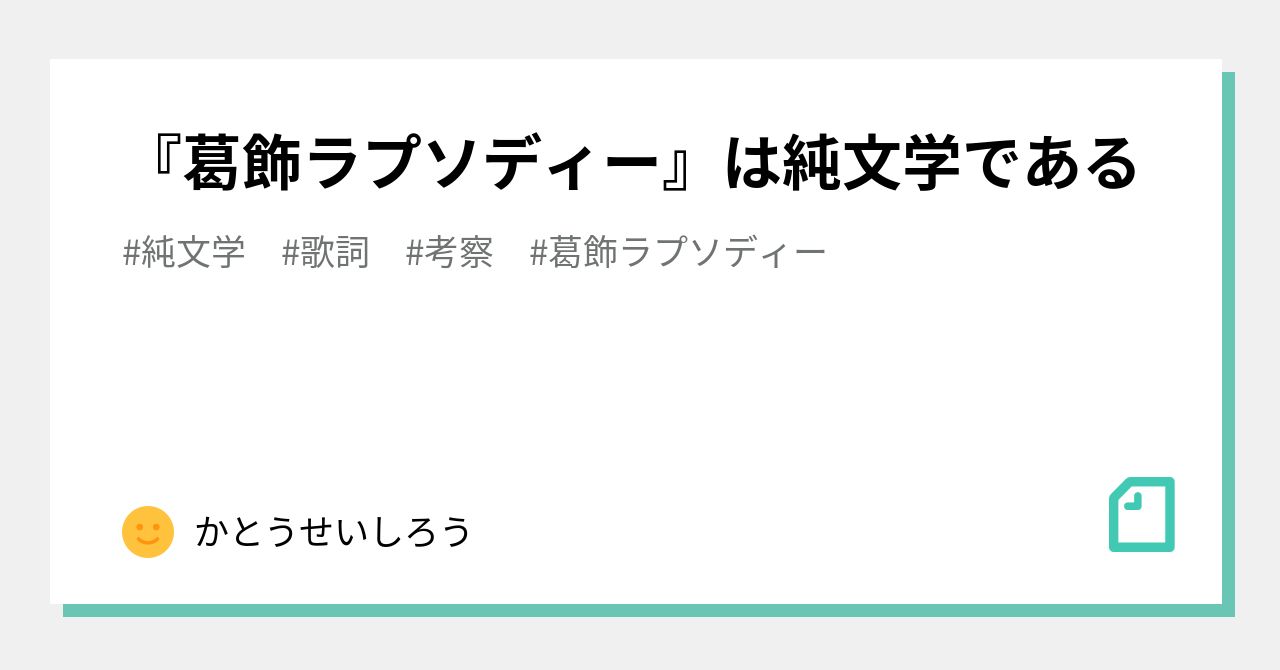 『葛飾ラプソディー』は純文学である

#純文学 #歌詞 #考察 #葛飾ラプソディー

かとうせいしろう